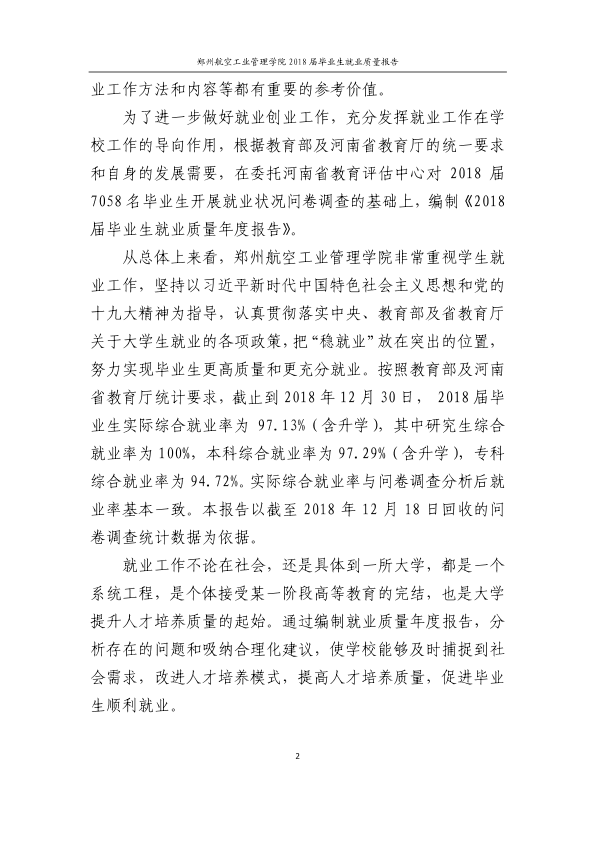 郑州航空工业管理学院2018届毕业生就业质量报告

业工作方法和内容等都有重要的参考价值。

为了进一步做好就业创业工作，充分发挥就业工作在学校工作的导向作用，根据教育部及河南省教育厅的统一要求和自身的发展需要，在委托河南省教育评估中心对2018届7058名毕业生开展就业状况问卷调查的基础上，编制《2018届毕业生就业质量年度报告》。

从总体上来看，郑州航空工业管理学院非常重视学生就业工作，坚持以习近平新时代中国特色社会主义思想和党的十九大精神为指导，认真贯彻落实中央、教育部及省教育厅关于大学生就业的各项政策，把“稳就业”放在突出的位置，努力实现毕业生更高质量和更充分就业。按照教育部及河南省教育厅统计要求，截止到2018年12月30日，2018届毕业生实际综合就业率为97.13%（含升学），其中研究生综合就业率为100%，本科综合就业率为97.29%（含升学），专科综合就业率为94.72%。实际综合就业率与问卷调查分析后就业率基本一致。本报告以截至2018年12月18日回收的问卷调查统计数据为依据。

就业工作不论在社会，还是具体到一所大学，都是一个系统工程，是个体接受某一阶段高等教育的完结，也是大学提升人才培养质量的起始。通过编制就业质量年度报告，分析存在的问题和吸纳合理化建议，使学校能够及时捕捉到社会需求，改进人才培养模式，提高人才培养质量，促进毕业生顺利就业。

2